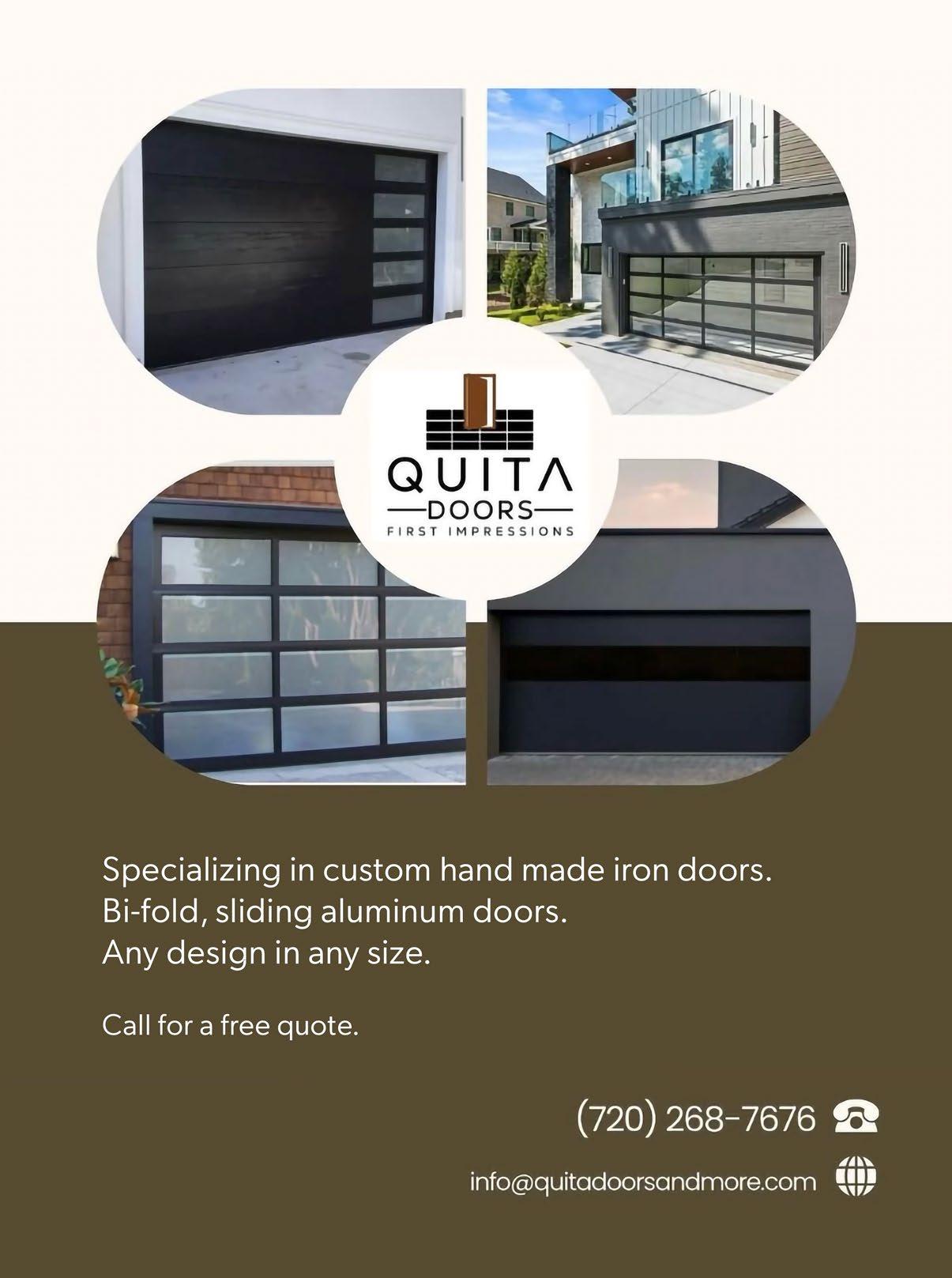 QUITA
DOORS
FIRST IMPRESSIONS

Specializing in custom hand made iron doors.
Bi-fold, sliding aluminum doors.
Any design in any size.

Call for a free quote.

(720) 268-7676

info@quitadoorsandmore.com